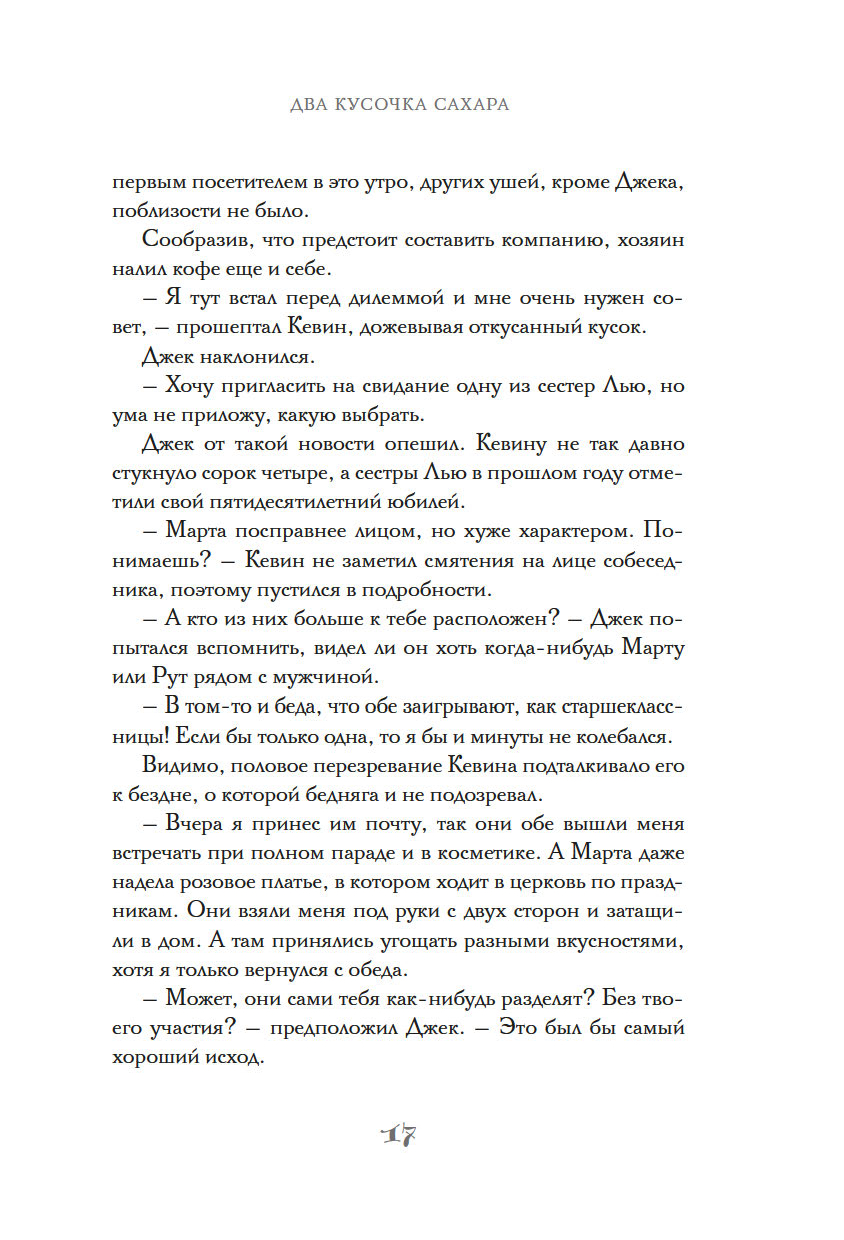 ДВА КУСОЧКА САХАРА

первым посетителем в это утро, других ушей, кроме Джека, поблизости не было.

Сообразив, что предстоит составить компанию, хозяин налил кофе еще и себе.

– Я тут встал перед дилеммой и мне очень нужен совет, – прошептал Кевин, дожевывая откусанный кусок.

Джек наклонился.

– Хочу пригласить на свидание одну из сестер Лью, но ума не приложу, какую выбрать.

Джек от такой новости опешил. Кевину не так давно стукнуло сорок четыре, а сестры Лью в прошлом году отметили свой пятидесятилетний юбилей.

– Марта посправнее лицом, но хуже характером. Понимаешь? – Кевин не заметил смятения на лице собеседника, поэтому пустился в подробности.

– А кто из них больше к тебе расположен? – Джек попытался вспомнить, видел ли он хоть когда-нибудь Марту или Рут рядом с мужчиной.

– В том-то и беда, что обе заигрывают, как старшеклассницы! Если бы только одна, то я бы и минуты не колебался.

Видимо, половое перезревание Кевина подталкивало его к бездне, о которой бедняга и не подозревал.

– Вчера я принес им почту, так они обе вышли меня встречать при полном параде и в косметике. А Марта даже надела розовое платье, в котором ходит в церковь по праздникам. Они взяли меня под руки с двух сторон и затащили в дом. А там принялись угощать разными вкусностями, хотя я только вернулся с обеда.

– Может, они сами тебя как-нибудь разделят? Без твоего участия? – предположил Джек. – Это был бы самый хороший исход.

17